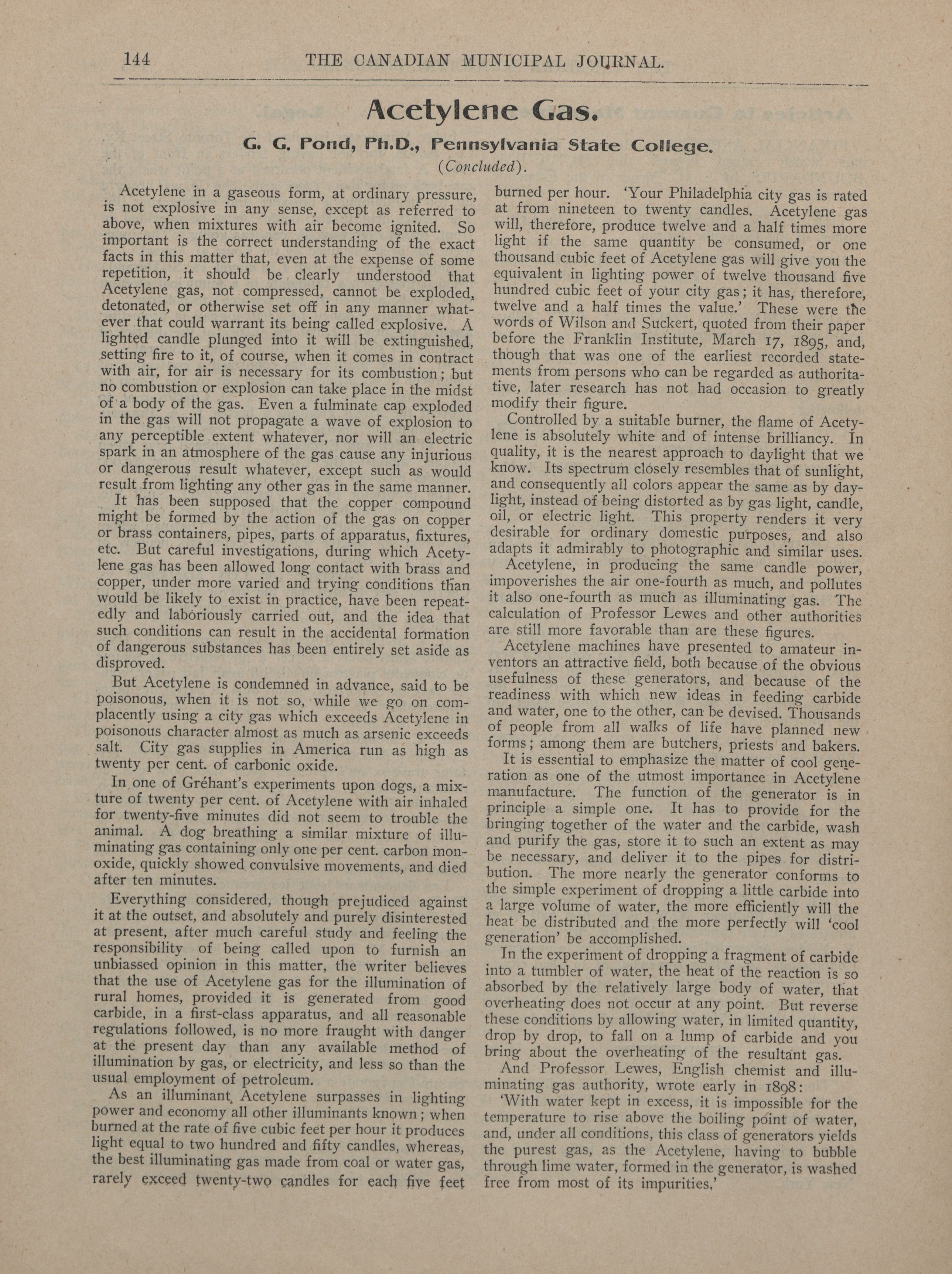 144 THE CANADIAN MUNICIPAL JOURNAL.

Acetylene Gas.

G. G. Pond, Ph.D., Pennsylvania State College.

(Concluded).

Acetylene in a gaseous form, at ordinary pressure, is not explosive in any sense, except as referred to above, when mixtures with air become ignited. So important is the correct understanding of the exact facts in this matter that, even at the expense of some repetition, it should be clearly understood that Acetylene gas, not compressed, cannot be exploded, detonated, or otherwise set off in any manner whatever that could warrant its being called explosive. A lighted candle plunged into it will be extinguished, setting fire to it, of course, when it comes in contract with air, for air is necessary for its combustion; but no combustion or explosion can take place in the midst of a body of the gas. Even a fulminate cap exploded in the gas will not propagate a wave of explosion to any perceptible extent whatever, nor will an electric spark in an atmosphere of the gas cause any injurious or dangerous result whatever, except such as would result from lighting any other gas in the same manner.

It has been supposed that the copper compound might be formed by the action of the gas on copper or brass containers, pipes, parts of apparatus, fixtures, etc. But careful investigations, during which Acetylene gas has been allowed long contact with brass and copper, under more varied and trying conditions than would be likely to exist in practice, have been repeatedly and laboriously carried out, and the idea that such conditions can result in the accidental formation of dangerous substances has been entirely set aside as disproved.

But Acetylene is condemned in advance, said to be poisonous, when it is not so, while we go on complacently using a city gas which exceeds Acetylene in poisonous character almost as much as arsenic exceeds salt. City gas supplies in America run as high as twenty per cent. of carbonic oxide.

In one of Gréhant's experiments upon dogs, a mixture of twenty per cent. of Acetylene with air inhaled for twenty-five minutes did not seem to trouble the animal. A dog breathing a similar mixture of illuminating gas containing only one per cent. carbon monoxide, quickly showed convulsive movements, and died after ten minutes.

Everything considered, though prejudiced against it at the outset, and absolutely and purely disinterested at present, after much careful study and feeling the responsibility of being called upon to furnish an unbiassed opinion in this matter, the writer believes that the use of Acetylene gas for the illumination of rural homes, provided it is generated from good carbide, in a first-class apparatus, and all reasonable regulations followed, is no more fraught with danger at the present day than any available method of illumination by gas, or electricity, and less so than the usual employment of petroleum.

As an illuminant, Acetylene surpasses in lighting power and economy all other illuminants known; when burned at the rate of five cubic feet per hour it produces light equal to two hundred and fifty candles, whereas, the best illuminating gas made from coal or water gas, rarely exceed twenty-two candles for each five feet burned per hour. 'Your Philadelphia city gas is rated at from nineteen to twenty candles. Acetylene gas will, therefore, produce twelve and a half times more light if the same quantity be consumed, or one thousand cubic feet of Acetylene gas will give you the equivalent in lighting power of twelve thousand five hundred cubic feet of your city gas; it has, therefore, twelve and a half times the value.' These were the words of Wilson and Suckert, quoted from their paper before the Franklin Institute, March 17, 1895, and, though that was one of the earliest recorded statements from persons who can be regarded as authoritative, later research has not had occasion to greatly modify their figure.

Controlled by a suitable burner, the flame of Acetylene is absolutely white and of intense brilliancy. In quality, it is the nearest approach to daylight that we know. Its spectrum closely resembles that of sunlight, and consequently all colors appear the same as by daylight, instead of being distorted as by gas light, candle, oil, or electric light. This property renders it very desirable for ordinary domestic purposes, and also adapts it admirably to photographic and similar uses.

Acetylene, in producing the same candle power, impoverishes the air one-fourth as much, and pollutes it also one-fourth as much as illuminating gas. The calculation of Professor Lewes and other authorities are still more favorable than are these figures.

Acetylene machines have presented to amateur inventors an attractive field, both because of the obvious usefulness of these generators, and because of the readiness with which new ideas in feeding carbide and water, one to the other, can be devised. Thousands of people from all walks of life have planned new forms; among them are butchers, priests and bakers.

It is essential to emphasize the matter of cool generation as one of the utmost importance in Acetylene manufacture. The function of the generator is in principle a simple one. It has to provide for the bringing together of the water and the carbide, wash and purify the gas, store it to such an extent as may be necessary, and deliver it to the pipes for distribution. The more nearly the generator conforms to the simple experiment of dropping a little carbide into a large volume of water, the more efficiently will the heat be distributed and the more perfectly will 'cool generation' be accomplished.

In the experiment of dropping a fragment of carbide into a tumbler of water, the heat of the reaction is so absorbed by the relatively large body of water, that overheating does not occur at any point. But reverse these conditions by allowing water, in limited quantity, drop by drop, to fall on a lump of carbide and you bring about the overheating of the resultant gas.

And Professor Lewes, English chemist and illuminating gas authority, wrote early in 1898:

'With water kept in excess, it is impossible for the temperature to rise above the boiling point of water, and, under all conditions, this class of generators yields the purest gas, as the Acetylene, having to bubble through lime water, formed in the generator, is washed free from most of its impurities.'